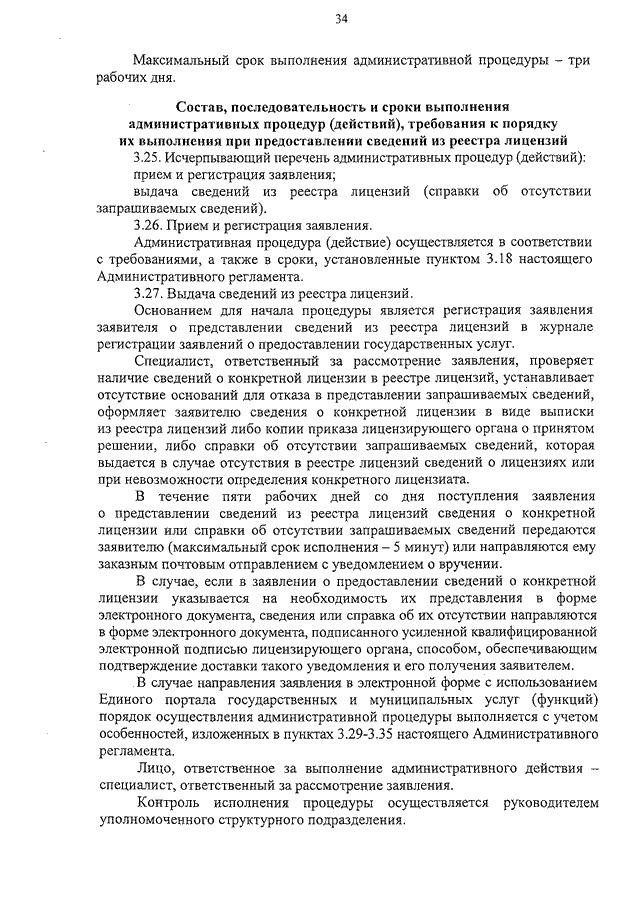 34

Максимальный срок выполнения административной процедуры – три рабочих дня.

Состав, последовательность и сроки выполнения административных процедур (действий), требования к порядку их выполнения при предоставлении сведений из реестра лицензий

3.25. Исчерпывающий перечень административных процедур (действий):

прием и регистрация заявления;

выдача сведений из реестра лицензий (справки об отсутствии запрашиваемых сведений).

3.26. Прием и регистрация заявления.

Административная процедура (действие) осуществляется в соответствии с требованиями, а также в сроки, установленные пунктом 3.18 настоящего Административного регламента.

3.27. Выдача сведений из реестра лицензий.

Основанием для начала процедуры является регистрация заявления заявителя о представлении сведений из реестра лицензий в журнале регистрации заявлений о предоставлении государственных услуг.

Специалист, ответственный за рассмотрение заявления, проверяет наличие сведений о конкретной лицензии в реестре лицензий, устанавливает отсутствие оснований для отказа в представлении запрашиваемых сведений, оформляет заявителю сведения о конкретной лицензии в виде выписки из реестра лицензий либо копии приказа лицензирующего органа о принятом решении, либо справки об отсутствии запрашиваемых сведений, которая выдается в случае отсутствия в реестре лицензий сведений о лицензиях или при невозможности определения конкретного лицензиата.

В течение пяти рабочих дней со дня поступления заявления о представлении сведений из реестра лицензий сведения о конкретной лицензии или справки об отсутствии запрашиваемых сведений передаются заявителю (максимальный срок исполнения – 5 минут) или направляются ему заказным почтовым отправлением с уведомлением о вручении.

В случае, если в заявлении о предоставлении сведений о конкретной лицензии указывается на необходимость их представления в форме электронного документа, сведения или справка об их отсутствии направляются в форме электронного документа, подписанного усиленной квалифицированной электронной подписью лицензирующего органа, способом, обеспечивающим подтверждение доставки такого уведомления и его получения заявителем.

В случае направления заявления в электронной форме с использованием Единого портала государственных и муниципальных услуг (функций) порядок осуществления административной процедуры выполняется с учетом особенностей, изложенных в пунктах 3.29-3.35 настоящего Административного регламента.

Лицо, ответственное за выполнение административного действия – специалист, ответственный за рассмотрение заявления.

Контроль исполнения процедуры осуществляется руководителем уполномоченного структурного подразделения.